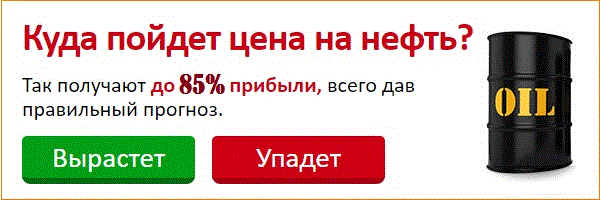 Куда пойдет цена на нефть?

Так получают до 85% прибыли, всего дав правильный прогноз.

Вырастет

Упадет

OIL